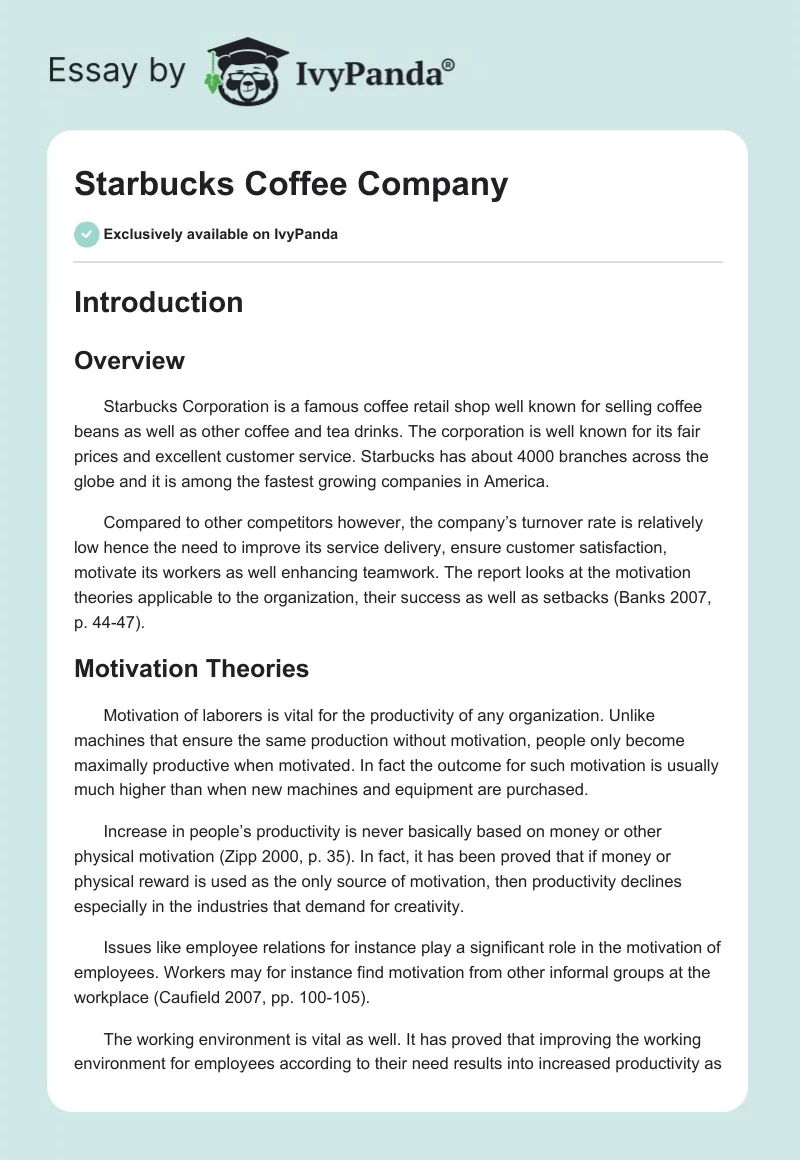 Essay by IvyPanda®

Starbucks Coffee Company

Exclusively available on IvyPanda

Introduction

Overview

Starbucks Corporation is a famous coffee retail shop well known for selling coffee beans as well as other coffee and tea drinks. The corporation is well known for its fair prices and excellent customer service. Starbucks has about 4000 branches across the globe and it is among the fastest growing companies in America.

Compared to other competitors however, the company's turnover rate is relatively low hence the need to improve its service delivery, ensure customer satisfaction, motivate its workers as well enhancing teamwork. The report looks at the motivation theories applicable to the organization, their success as well as setbacks (Banks 2007, p. 44-47).

Motivation Theories

Motivation of laborers is vital for the productivity of any organization. Unlike machines that ensure the same production without motivation, people only become maximally productive when motivated. In fact the outcome for such motivation is usually much higher than when new machines and equipment are purchased.

Increase in people's productivity is never basically based on money or other physical motivation (Zipp 2000, p. 35). In fact, it has been proved that if money or physical reward is used as the only source of motivation, then productivity declines especially in the industries that demand for creativity.

Issues like employee relations for instance play a significant role in the motivation of employees. Workers may for instance find motivation from other informal groups at the workplace (Caufield 2007, pp. 100-105).

The working environment is vital as well. It has proved that improving the working environment for employees according to their need results into increased productivity as